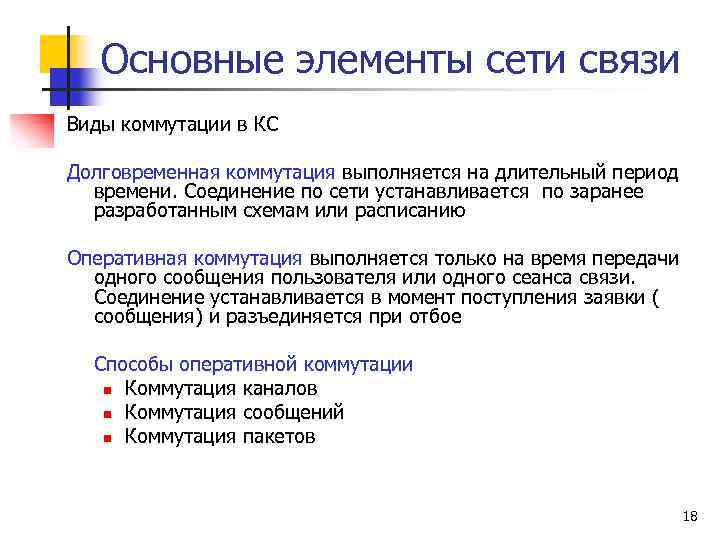 Основные элементы сети связи

Виды коммутации в КС

Долговременная коммутация выполняется на длительный период времени. Соединение по сети устанавливается по заранее разработанным схемам или расписанию

Оперативная коммутация выполняется только на время передачи одного сообщения пользователя или одного сеанса связи. Соединение устанавливается в момент поступления заявки ( сообщения) и разъединяется при отбое

Способы оперативной коммутации
- Коммутация каналов
- Коммутация сообщений
- Коммутация пакетов

18